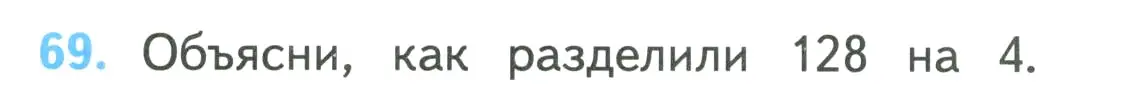 69. Объясни, как разделили 128 на 4.